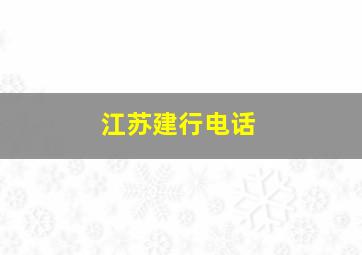 江苏建行电话